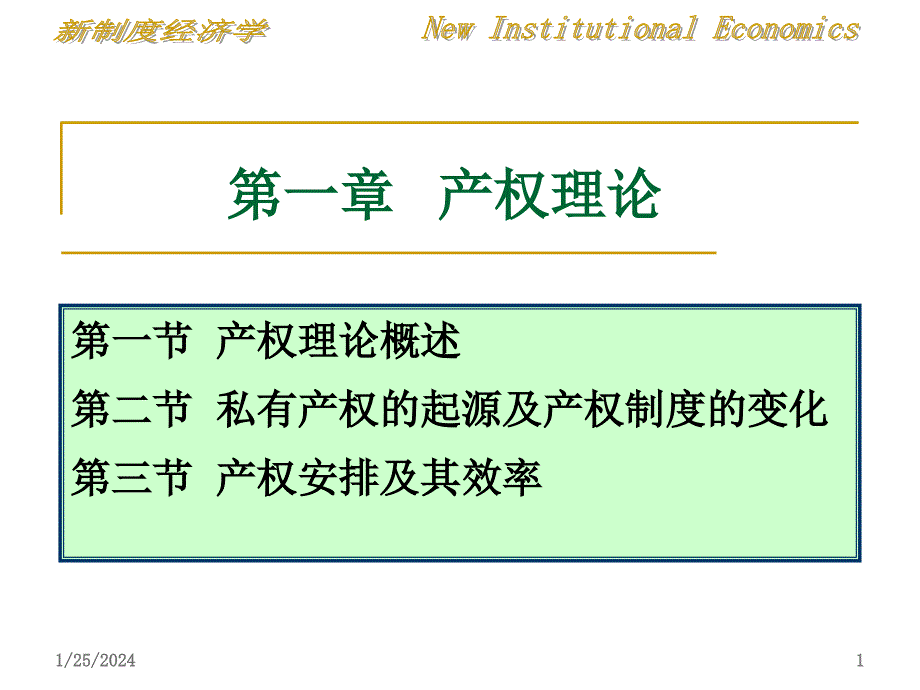 新制度经济学 New Institutional Economics

第一章 产权理论

第一节 产权理论概述
第二节 私有产权的起源及产权制度的变化
第三节 产权安排及其效率

1/25/2024 1